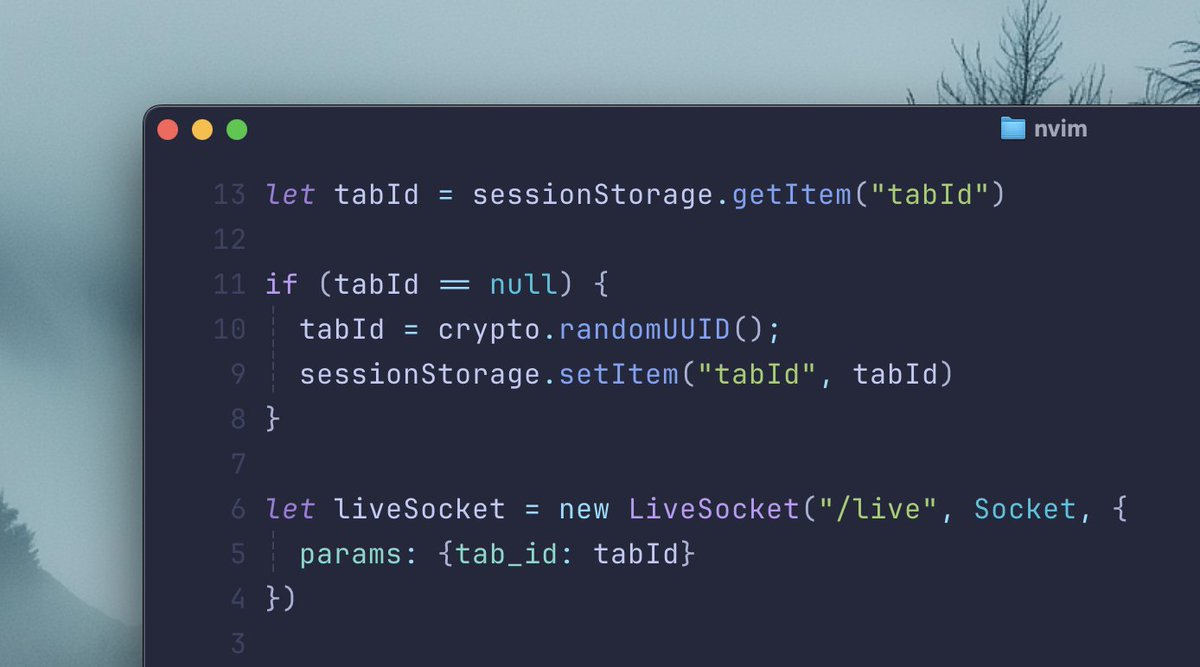 nvim

13 let tabId = sessionStorage.getItem("tabId")
12
11 if (tabId == null) {
10   tabId = crypto.randomUUID();
9   sessionStorage.setItem("tabId", tabId)
8 }
7
6 let liveSocket = new LiveSocket("/live", Socket, {
5   params: {tab_id: tabId}
4 })
3